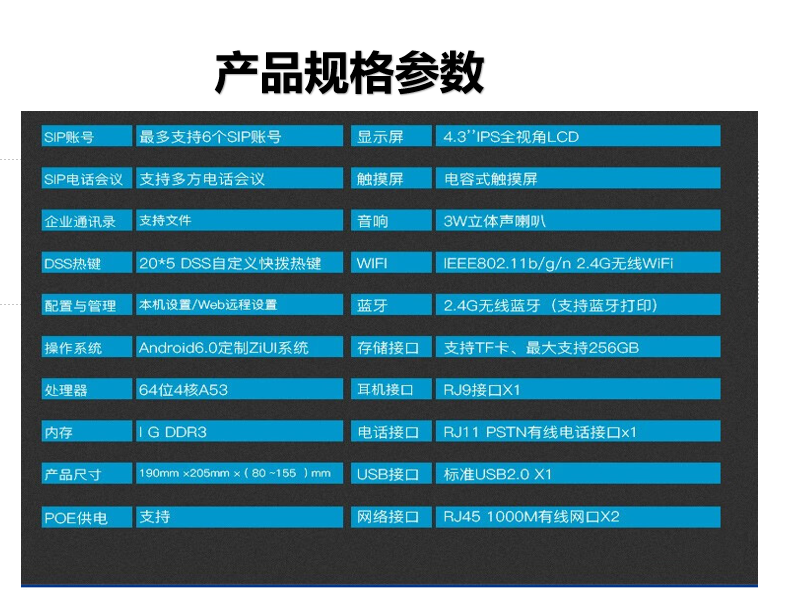 产品规格参数

| SIP账号 | 最多支持6个SIP账号 | 显示屏 | 4.3''IPS全视角LCD |
|---|---|---|---|
| SIP电话会议 | 支持多方电话会议 | 触摸屏 | 电容式触摸屏 |
| 企业通讯录 | 支持文件 | 音响 | 3W立体声喇叭 |
| DSS热键 | 20*5 DSS自定义快拨热键 | WIFI | IEEE802.11b/g/n 2.4G无线WiFi |
| 配置与管理 | 本机设置/Web远程设置 | 蓝牙 | 2.4G无线蓝牙（支持蓝牙打印） |
| 操作系统 | Android6.0定制ZiUI系统 | 存储接口 | 支持TF卡、最大支持256GB |
| 处理器 | 64位4核A53 | 耳机接口 | RJ9接口X1 |
| 内存 | I G DDR3 | 电话接口 | RJ11 PSTN有线电话接口x1 |
| 产品尺寸 | 190mm ×205mm ×（80 ~155 ）mm | USB接口 | 标准USB2.0 X1 |
| POE供电 | 支持 | 网络接口 | RJ45 1000M有线网口X2 |